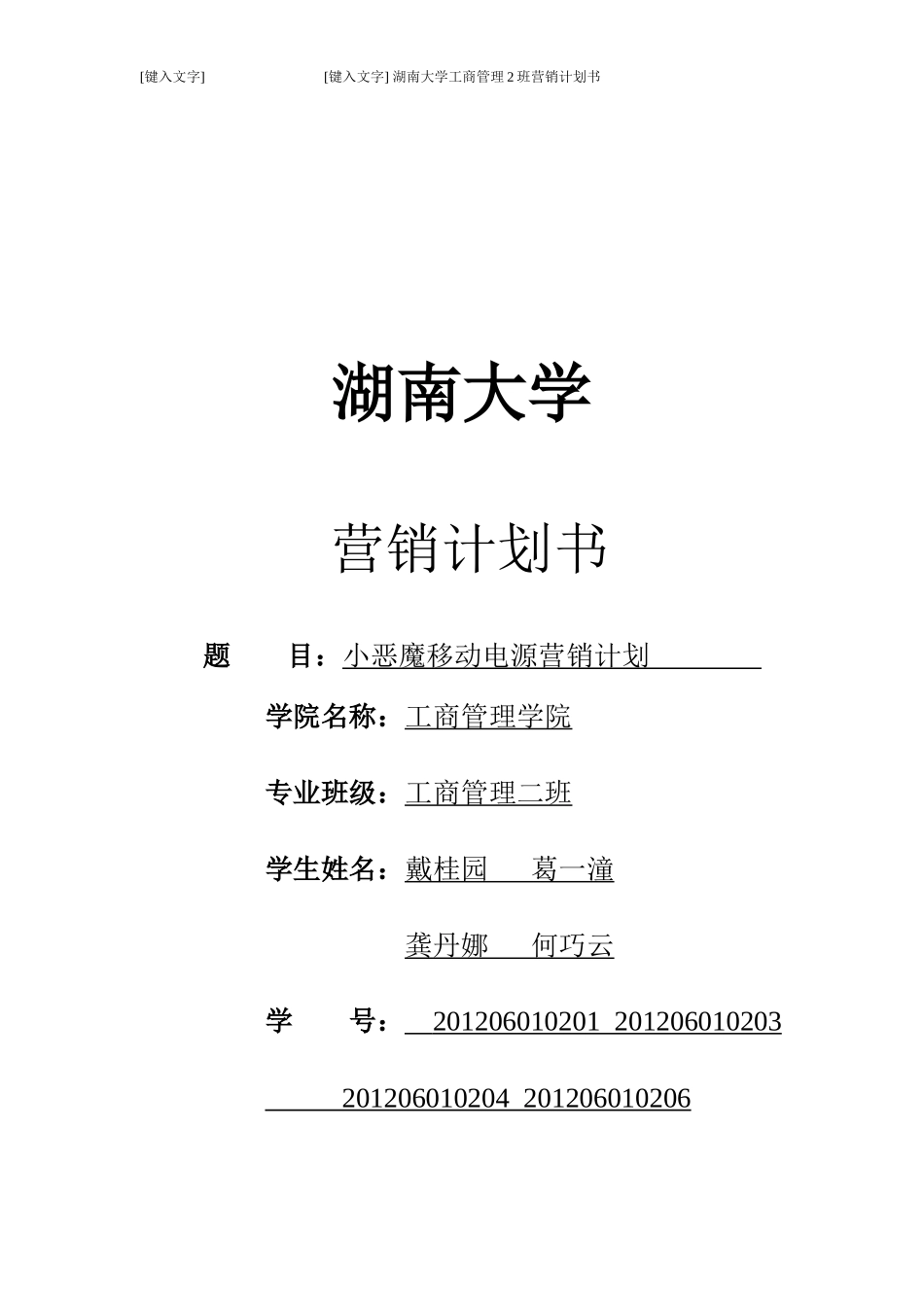 [键入文字] [键入文字] 湖南大学工商管理 2 班营销计划书

湖南大学

营销计划书

题 目：小恶魔移动电源营销计划

学院名称：工商管理学院

专业班级：工商管理二班

学生姓名：戴桂园 葛一潼

龚丹娜 何巧云

学 号： 201206010201 201206010203

201206010204 201206010206